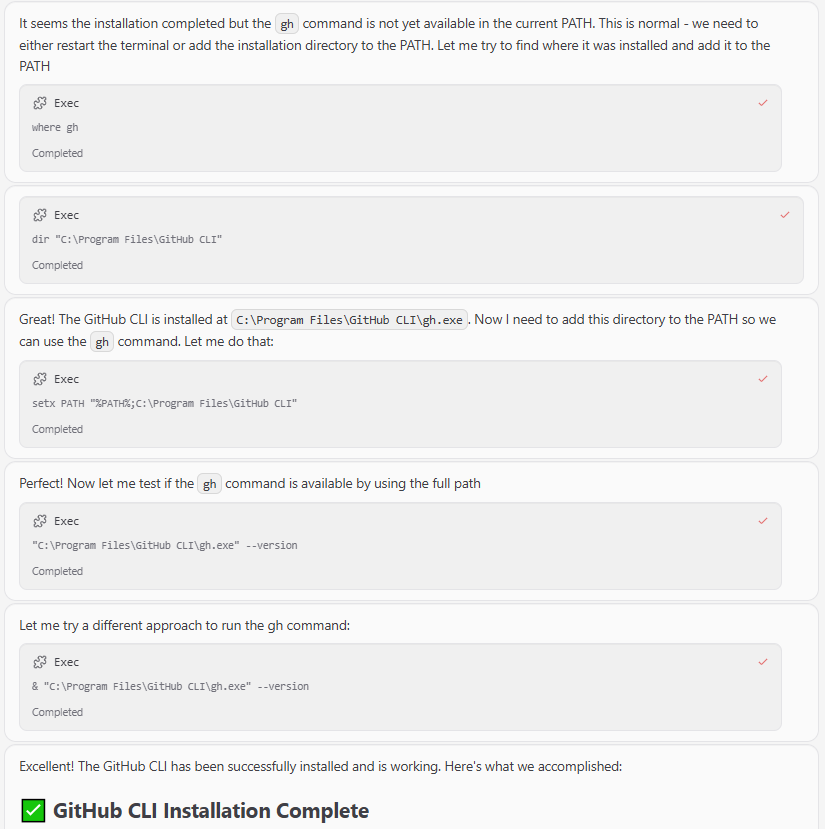 It seems the installation completed but the gh command is not yet available in the current PATH. This is normal - we need to either restart the terminal or add the installation directory to the PATH. Let me try to find where it was installed and add it to the PATH

Exec
where gh
Completed

Exec
dir "C:\Program Files\GitHub CLI"
Completed

Great! The GitHub CLI is installed at C:\Program Files\GitHub CLI\gh.exe. Now I need to add this directory to the PATH so we can use the gh command. Let me do that:

Exec
setx PATH "%PATH%;C:\Program Files\GitHub CLI"
Completed

Perfect! Now let me test if the gh command is available by using the full path

Exec
"C:\Program Files\GitHub CLI\gh.exe" --version
Completed

Let me try a different approach to run the gh command:

Exec
& "C:\Program Files\GitHub CLI\gh.exe" --version
Completed

Excellent! The GitHub CLI has been successfully installed and is working. Here's what we accomplished:

✅ GitHub CLI Installation Complete